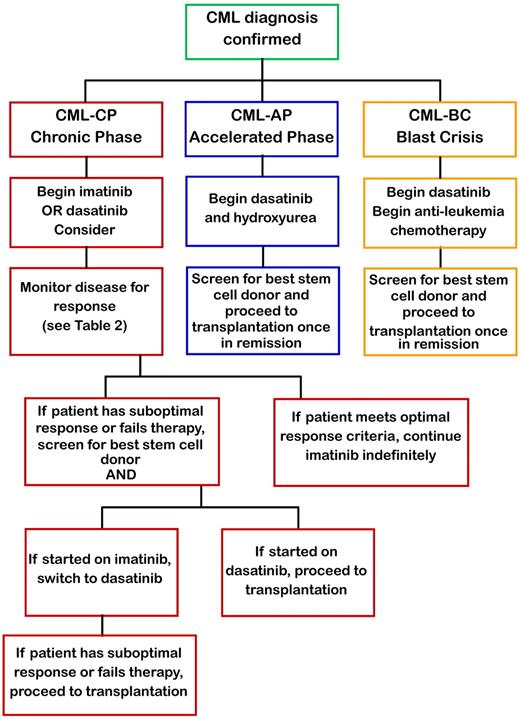 CML diagnosis confirmed

CML-CP
Chronic Phase

CML-AP
Accelerated Phase

CML-BC
Blast Crisis

Begin imatinib OR dasatinib Consider

Begin dasatinib and hydroxyurea

Begin dasatinib Begin anti-leukemia chemotherapy

Monitor disease for response (see Table 2)

Screen for best stem cell donor and proceed to transplantation once in remission

Screen for best stem cell donor and proceed to transplantation once in remission

If patient has suboptimal response or fails therapy, screen for best stem cell donor AND

If patient meets optimal response criteria, continue imatinib indefinitely

If started on imatinib, switch to dasatinib

If started on dasatinib, proceed to transplantation

If patient has suboptimal response or fails therapy, proceed to transplantation